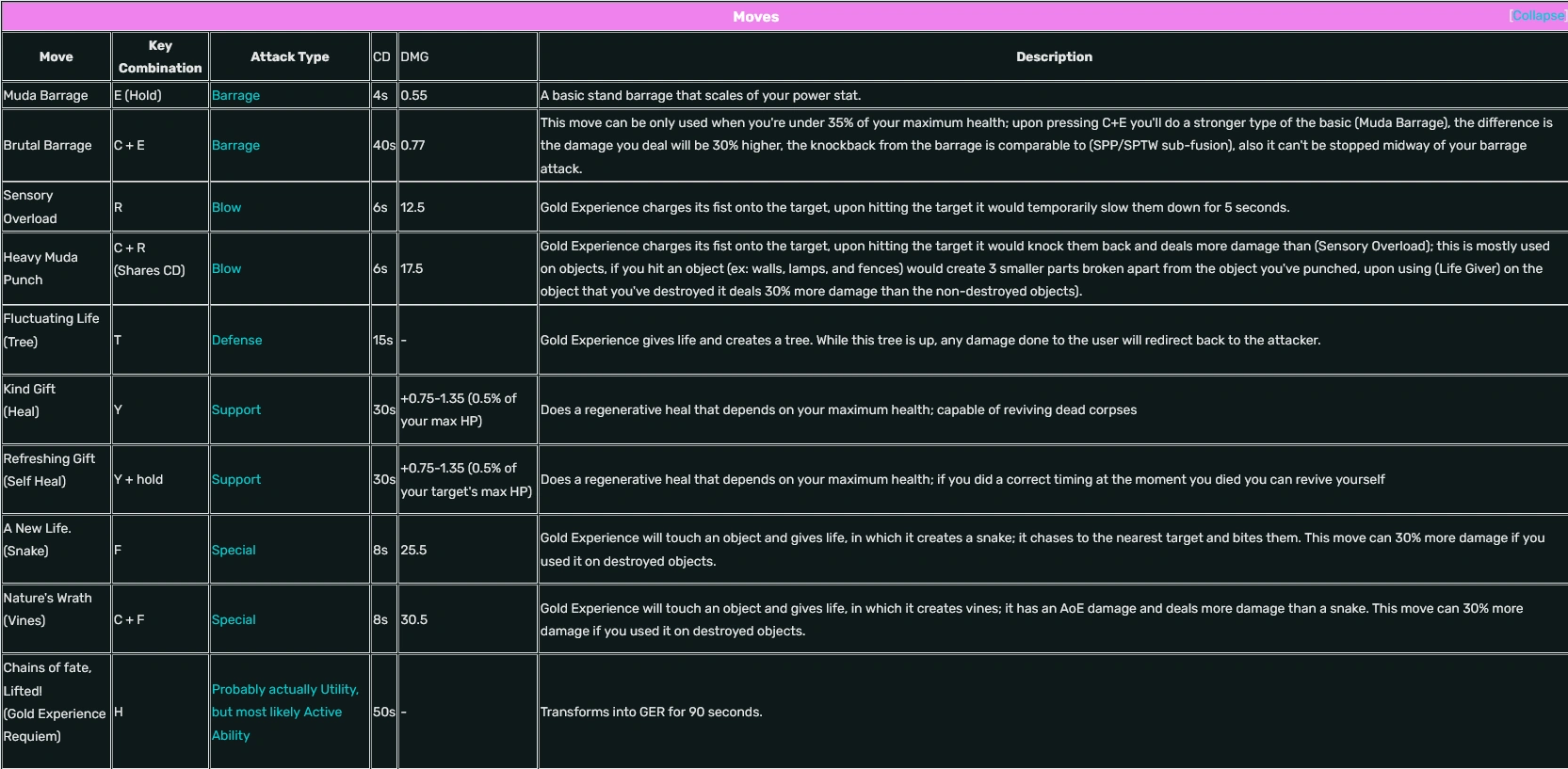 Moves [Collapse]

| Move | Key Combination | Attack Type | CD | DMG | Description |
|---|---|---|---|---|---|
| Muda Barrage | E (Hold) | Barrage | 4s | 0.55 | A basic stand barrage that scales of your power stat. |
| Brutal Barrage | C + E | Barrage | 40s | 0.77 | This move can be only used when you're under 35% of your maximum health; upon pressing C+E you'll do a stronger type of the basic (Muda Barrage), the difference is the damage you deal will be 30% higher, the knockback from the barrage is comparable to (SPP/SPTW sub-fusion), also it can't be stopped midway of your barrage attack. |
| Sensory Overload | R | Blow | 6s | 12.5 | Gold Experience charges its fist onto the target, upon hitting the target it would temporarily slow them down for 5 seconds. |
| Heavy Muda Punch | C + R (Shares CD) | Blow | 6s | 17.5 | Gold Experience charges its fist onto the target, upon hitting the target it would knock them back and deals more damage than (Sensory Overload); this is mostly used on objects, if you hit an object (ex: walls, lamps, and fences) would create 3 smaller parts broken apart from the object you've punched, upon using (Life Giver) on the object that you've destroyed it deals 30% more damage than the non-destroyed objects). |
| Fluctuating Life (Tree) | T | Defense | 15s | - | Gold Experience gives life and creates a tree. While this tree is up, any damage done to the user will redirect back to the attacker. |
| Kind Gift (Heal) | Y | Support | 30s | +0.75-1.35 (0.5% of your max HP) | Does a regenerative heal that depends on your maximum health; capable of reviving dead corpses |
| Refreshing Gift (Self Heal) | Y + hold | Support | 30s | +0.75-1.35 (0.5% of your target's max HP) | Does a regenerative heal that depends on your maximum health; if you did a correct timing at the moment you died you can revive yourself |
| A New Life. (Snake) | F | Special | 8s | 25.5 | Gold Experience will touch an object and gives life, in which it creates a snake; it chases to the nearest target and bites them. This move can 30% more damage if you used it on destroyed objects. |
| Nature's Wrath (Vines) | C + F | Special | 8s | 30.5 | Gold Experience will touch an object and gives life, in which it creates vines; it has an AoE damage and deals more damage than a snake. This move can 30% more damage if you used it on destroyed objects. |
| Chains of fate, Lifted! (Gold Experience Requiem) | H | Probably actually Utility, but most likely Active Ability | 50s | - | Transforms into GER for 90 seconds. |